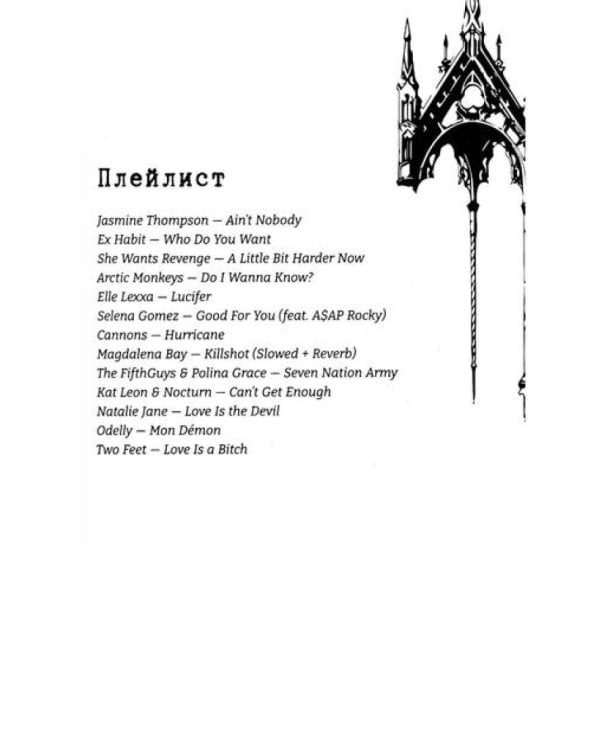 Плейлист

Jasmine Thompson — Ain't Nobody
Ex Habit — Who Do You Want
She Wants Revenge — A Little Bit Harder Now
Arctic Monkeys — Do I Wanna Know?
Elle Lexxa — Lucifer
Selena Gomez — Good For You (feat. A$AP Rocky)
Cannons — Hurricane
Magdalena Bay — Killshot (Slowed + Reverb)
The FifthGuys & Polina Grace — Seven Nation Army
Kat Leon & Nocturn — Can't Get Enough
Natalie Jane — Love Is the Devil
Odelly — Mon Démon
Two Feet — Love Is a Bitch